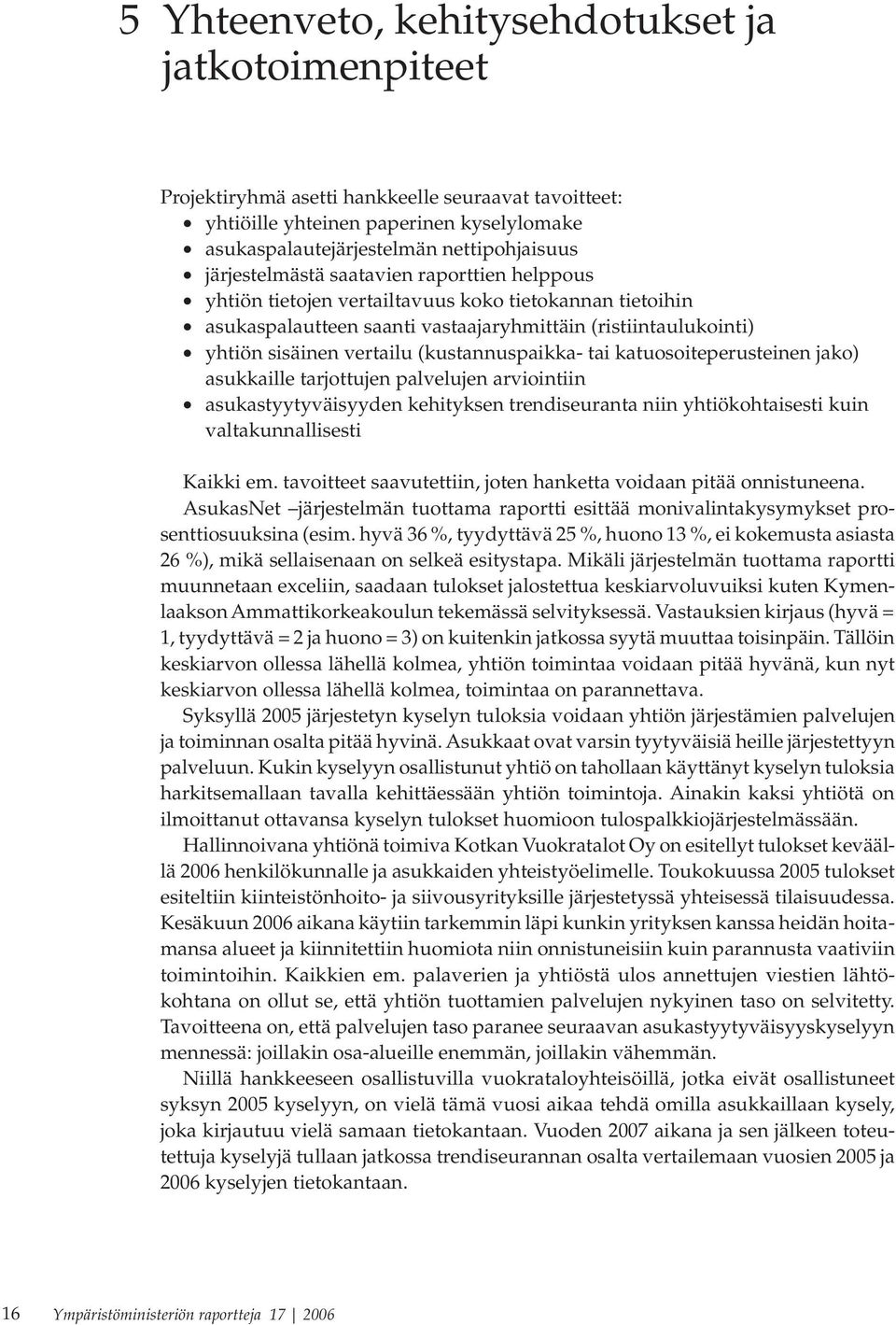 5 Yhteenveto, kehitysehdotukset ja jatkotoimenpiteet

Projektiryhmä asetti hankkeelle seuraavat tavoitteet:
• yhtiöille yhteinen paperinen kyselylomake
• asukaspalautejärjestelmän nettipohjaisuus
• järjestelmästä saatavien raporttien helppous
• yhtiön tietojen vertailtavuus koko tietokannan tietoihin
• asukaspalautteen saanti vastaajaryhmittäin (ristiintaulukointi)
• yhtiön sisäinen vertailu (kustannuspaikka- tai katuosoiteperusteinen jako) asukkaille tarjottujen palvelujen arviointiin
• asukastyytyväisyyden kehityksen trendiseuranta niin yhtiökohtaisesti kuin valtakunnallisesti

Kaikki em. tavoitteet saavutettiin, joten hanketta voidaan pitää onnistuneena. AsukasNet –järjestelmän tuottama raportti esittää monivalintakysymykset prosenttiosuuksina (esim. hyvä 36 %, tyydyttävä 25 %, huono 13 %, ei kokemusta asiasta 26 %), mikä sellaisenaan on selkeä esitystapa. Mikäli järjestelmän tuottama raportti muunnetaan exceliin, saadaan tulokset jalostettua keskiarvoluvuiksi kuten Kymenlaakson Ammattikorkeakoulun tekemässä selvityksessä. Vastauksien kirjaus (hyvä = 1, tyydyttävä = 2 ja huono = 3) on kuitenkin jatkossa syytä muuttaa toisinpäin. Tällöin keskiarvon ollessa lähellä kolmea, yhtiön toimintaa voidaan pitää hyvänä, kun nyt keskiarvon ollessa lähellä kolmea, toimintaa on parannettava.

Syksyllä 2005 järjestetyn kyselyn tuloksia voidaan yhtiön järjestämien palvelujen ja toiminnan osalta pitää hyvinä. Asukkaat ovat varsin tyytyväisiä heille järjestettyyn palveluun. Kukin kyselyyn osallistunut yhtiö on tahollaan käyttänyt kyselyn tuloksia harkitsemallaan tavalla kehittäessään yhtiön toimintoja. Ainakin kaksi yhtiötä on ilmoittanut ottavansa kyselyn tulokset huomioon tulospalkkiojärjestelmässään.

Hallinnoivana yhtiönä toimiva Kotkan Vuokratalot Oy on esitellyt tulokset keväällä 2006 henkilökunnalle ja asukkaiden yhteistyöelimelle. Toukokuussa 2005 tulokset esiteltiin kiinteistönhoito- ja siivousyrityksille järjestetyssä yhteisessä tilaisuudessa. Kesäkuun 2006 aikana käytiin tarkemmin läpi kunkin yrityksen kanssa heidän hoitamansa alueet ja kiinnitettiin huomiota niin onnistuneisiin kuin parannusta vaativiin toimintoihin. Kaikkien em. palaverien ja yhtiöstä ulos annettujen viestien lähtökohtana on ollut se, että yhtiön tuottamien palvelujen nykyinen taso on selvitetty. Tavoitteena on, että palvelujen taso paranee seuraavan asukastyytyväisyyskyselyyn mennessä: joillakin osa-alueille enemmän, joillakin vähemmän.

Niillä hankkeeseen osallistuvilla vuokrataloyhteisöillä, jotka eivät osallistuneet syksyn 2005 kyselyyn, on vielä tämä vuosi aikaa tehdä omilla asukkaillaan kysely, joka kirjautuu vielä samaan tietokantaan. Vuoden 2007 aikana ja sen jälkeen toteutettuja kyselyjä tullaan jatkossa trendiseurannan osalta vertailemaan vuosien 2005 ja 2006 kyselyjen tietokantaan.

16 Ympäristöministeriön raportteja 17 | 2006